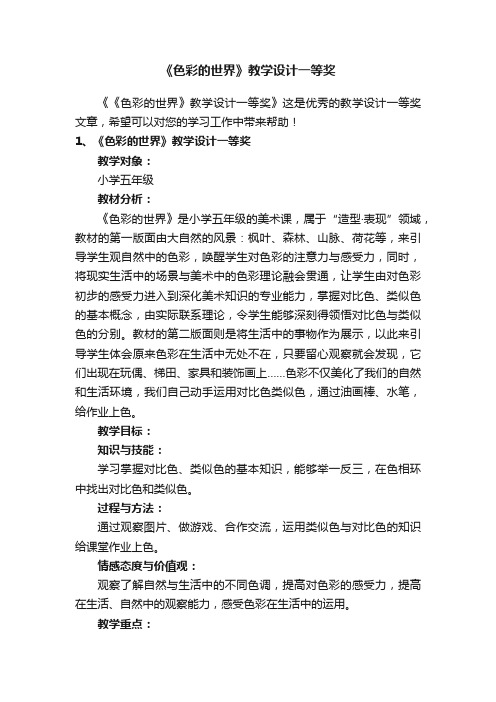 《色彩的世界》教学设计一等奖

《《色彩的世界》教学设计一等奖》这是优秀的教学设计一等奖文章，希望可以对您的学习工作中带来帮助！

1、《色彩的世界》教学设计一等奖

教学对象：

小学五年级

教材分析：

《色彩的世界》是小学五年级的美术课，属于“造型·表现”领域，教材的第一版面由大自然的风景：枫叶、森林、山脉、荷花等，来引导学生观自然中的色彩，唤醒学生对色彩的注意力与感受力，同时，将现实生活中的场景与美术中的色彩理论融会贯通，让学生由对色彩初步的感受力进入到深化美术知识的专业能力，掌握对比色、类似色的基本概念，由实际联系理论，令学生能够深刻得领悟对比色与类似色的分别。教材的第二版面则是将生活中的事物作为展示，以此来引导学生体会原来色彩在生活中无处不在，只要留心观察就会发现，它们出现在玩偶、梯田、家具和装饰画上……色彩不仅美化了我们的自然和生活环境，我们自己动手运用对比色类似色，通过油画棒、水笔，给作业上色。

教学目标：

知识与技能：

学习掌握对比色、类似色的基本知识，能够举一反三，在色相环中找出对比色和类似色。

过程与方法：

通过观察图片、做游戏、合作交流，运用类似色与对比色的知识给课堂作业上色。

情感态度与价值观：

观察了解自然与生活中的不同色调，提高对色彩的感受力，提高在生活、自然中的观察能力，感受色彩在生活中的运用。

教学重点：